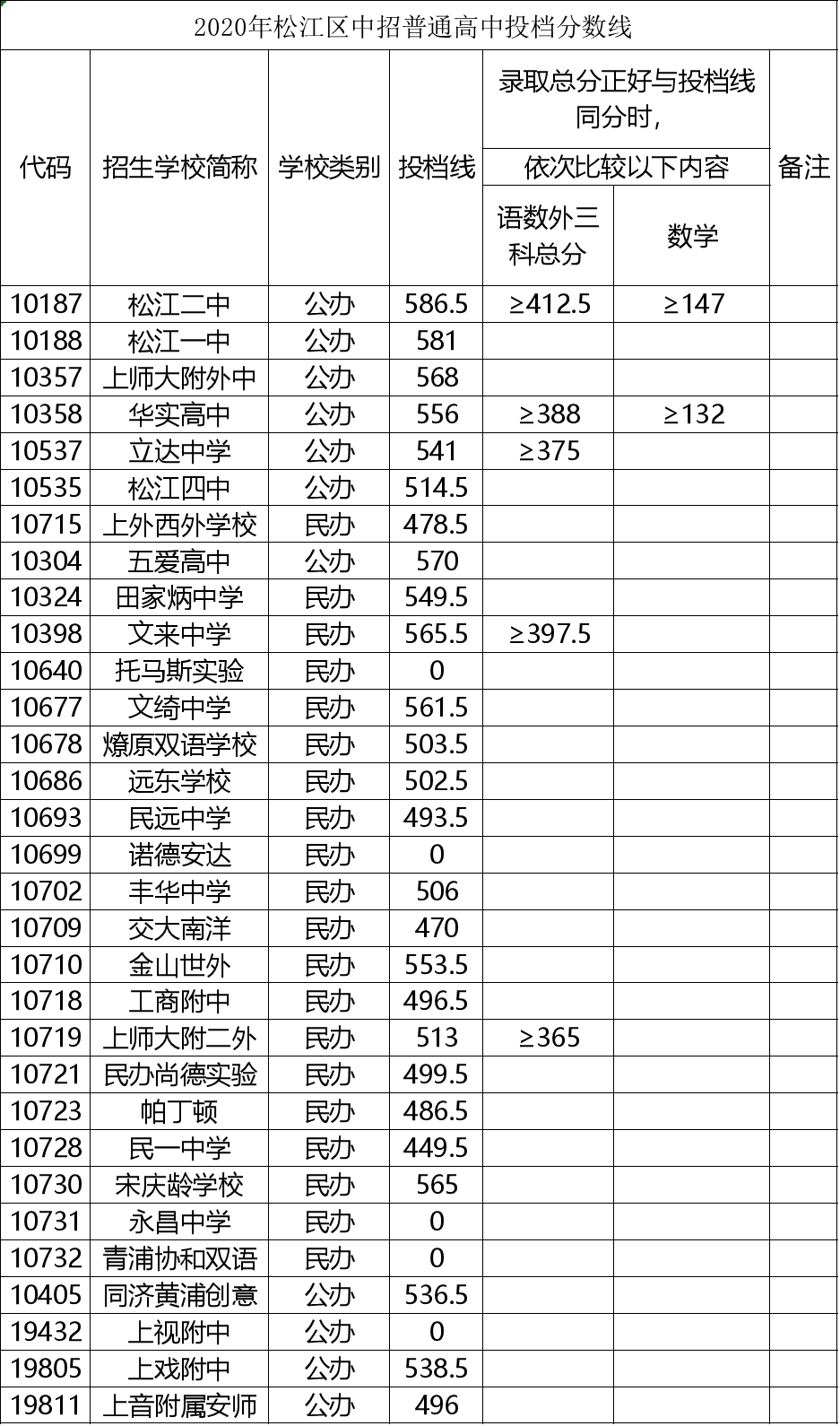 2020年松江区中招普通高中投档分数线

| 代码 | 招生学校简称 | 学校类别 | 投档线 | 录取总分正好与投档线同分时，依次比较以下内容 语数外三科总分 | 数学 | 备注 |
|---|---|---|---|---|---|---|
| 10187 | 松江二中 | 公办 | 586.5 | ≥412.5 | ≥147 | |
| 10188 | 松江一中 | 公办 | 581 | | | |
| 10357 | 上师大附外中 | 公办 | 568 | | | |
| 10358 | 华实高中 | 公办 | 556 | ≥388 | ≥132 | |
| 10537 | 立达中学 | 公办 | 541 | ≥375 | | |
| 10535 | 松江四中 | 公办 | 514.5 | | | |
| 10715 | 上外西外学校 | 民办 | 478.5 | | | |
| 10304 | 五爱高中 | 公办 | 570 | | | |
| 10324 | 田家炳中学 | 民办 | 549.5 | | | |
| 10398 | 文来中学 | 民办 | 565.5 | ≥397.5 | | |
| 10640 | 托马斯实验 | 民办 | 0 | | | |
| 10677 | 文绮中学 | 民办 | 561.5 | | | |
| 10678 | 燎原双语学校 | 民办 | 503.5 | | | |
| 10686 | 远东学校 | 民办 | 502.5 | | | |
| 10693 | 民远中学 | 民办 | 493.5 | | | |
| 10699 | 诺德安达 | 民办 | 0 | | | |
| 10702 | 丰华中学 | 民办 | 506 | | | |
| 10709 | 交大南洋 | 民办 | 470 | | | |
| 10710 | 金山世外 | 民办 | 553.5 | | | |
| 10718 | 工商附中 | 民办 | 496.5 | | | |
| 10719 | 上师大附二外 | 民办 | 513 | ≥365 | | |
| 10721 | 民办尚德实验 | 民办 | 499.5 | | | |
| 10723 | 帕丁顿 | 民办 | 486.5 | | | |
| 10728 | 民一中学 | 民办 | 449.5 | | | |
| 10730 | 宋庆龄学校 | 民办 | 565 | | | |
| 10731 | 永昌中学 | 民办 | 0 | | | |
| 10732 | 青浦协和双语 | 民办 | 0 | | | |
| 10405 | 同济黄浦创意 | 公办 | 536.5 | | | |
| 19432 | 上视附中 | 公办 | 0 | | | |
| 19805 | 上戏附中 | 公办 | 538.5 | | | |
| 19811 | 上音附属安师 | 公办 | 496 | | | |